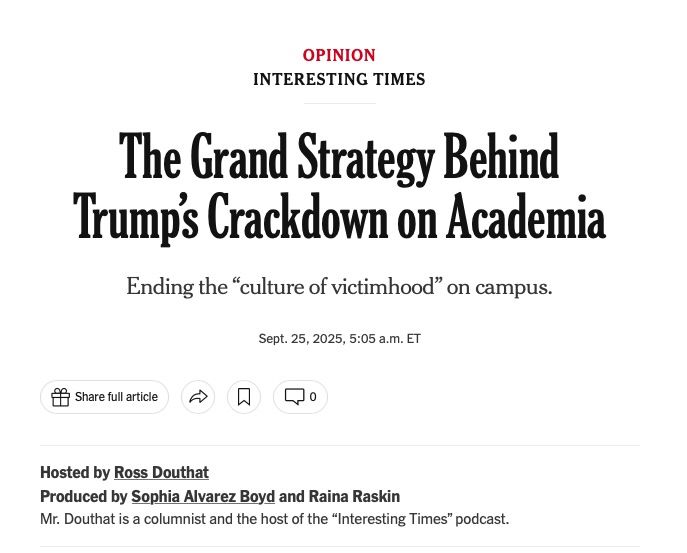 OPINION
INTERESTING TIMES

The Grand Strategy Behind Trump's Crackdown on Academia

Ending the "culture of victimhood" on campus.

Sept. 25, 2025, 5:05 a.m. ET

Share full article

0

Hosted by Ross Douthat
Produced by Sophia Alvarez Boyd and Raina Raskin
Mr. Douthat is a columnist and the host of the "Interesting Times" podcast.